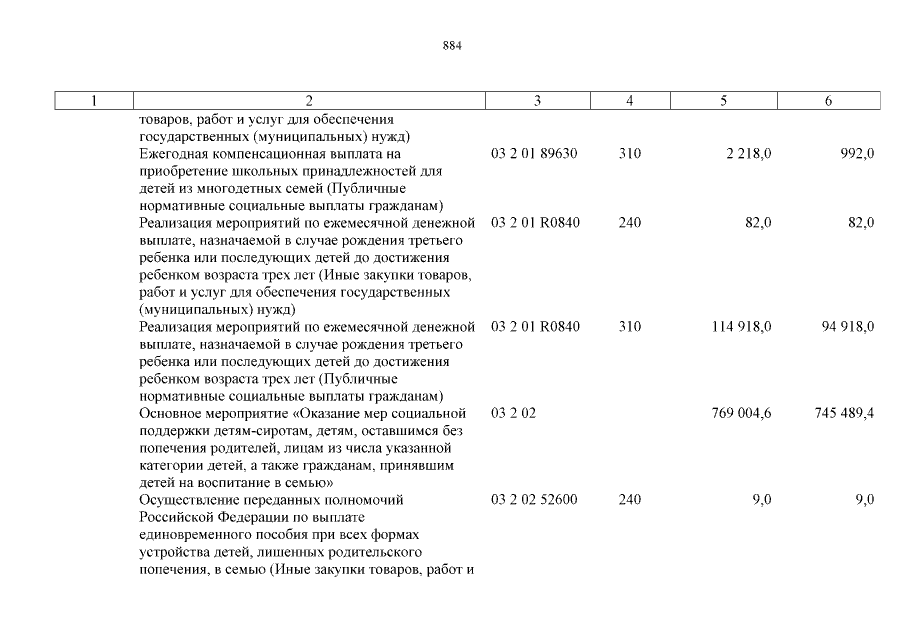 884

| 1 | 2 | 3 | 4 | 5 | 6 |
|---|---|---|---|---|---|
| | товаров, работ и услуг для обеспечения государственных (муниципальных) нужд) | | | | |
| | Ежегодная компенсационная выплата на приобретение школьных принадлежностей для детей из многодетных семей (Публичные нормативные социальные выплаты гражданам) | 03 2 01 89630 | 310 | 2 218,0 | 992,0 |
| | Реализация мероприятий по ежемесячной денежной выплате, назначаемой в случае рождения третьего ребенка или последующих детей до достижения ребенком возраста трех лет (Иные закупки товаров, работ и услуг для обеспечения государственных (муниципальных) нужд) | 03 2 01 R0840 | 240 | 82,0 | 82,0 |
| | Реализация мероприятий по ежемесячной денежной выплате, назначаемой в случае рождения третьего ребенка или последующих детей до достижения ребенком возраста трех лет (Публичные нормативные социальные выплаты гражданам) | 03 2 01 R0840 | 310 | 114 918,0 | 94 918,0 |
| | Основное мероприятие «Оказание мер социальной поддержки детям-сиротам, детям, оставшимся без попечения родителей, лицам из числа указанной категории детей, а также гражданам, принявшим детей на воспитание в семью» | 03 2 02 | | 769 004,6 | 745 489,4 |
| | Осуществление переданных полномочий Российской Федерации по выплате единовременного пособия при всех формах устройства детей, лишенных родительского попечения, в семью (Иные закупки товаров, работ и | 03 2 02 52600 | 240 | 9,0 | 9,0 |